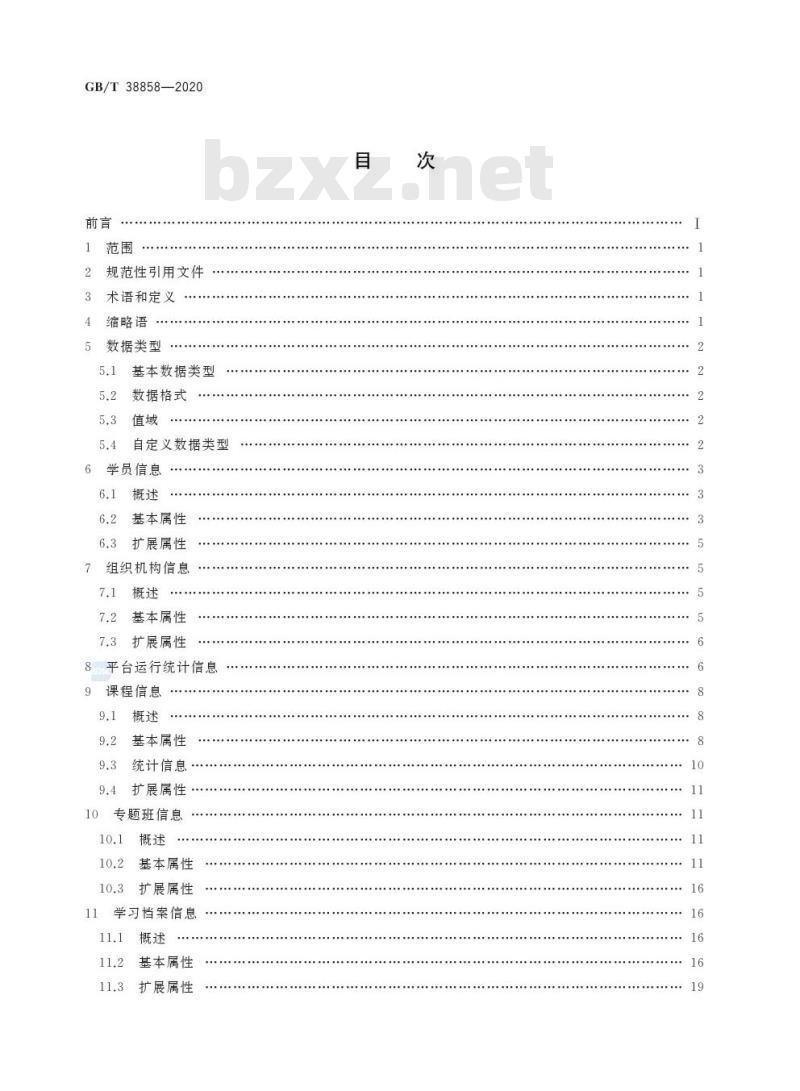 GB/T 38858—2020

bzxz.net

目　次

前言 …… Ⅰ
1　范围 …… 1
2　规范性引用文件 …… 1
3　术语和定义 …… 1
4　缩略语 …… 1
5　数据类型 …… 2
5.1　基本数据类型 …… 2
5.2　数据格式 …… 2
5.3　值域 …… 2
5.4　自定义数据类型 …… 2
6　学员信息 …… 3
6.1　概述 …… 3
6.2　基本属性 …… 3
6.3　扩展属性 …… 5
7　组织机构信息 …… 5
7.1　概述 …… 5
7.2　基本属性 …… 5
7.3　扩展属性 …… 6
8　平台运行统计信息 …… 6
9　课程信息 …… 8
9.1　概述 …… 8
9.2　基本属性 …… 8
9.3　统计信息 …… 10
9.4　扩展属性 …… 11
10　专题班信息 …… 11
10.1　概述 …… 11
10.2　基本属性 …… 11
10.3　扩展属性 …… 16
11　学习档案信息 …… 16
11.1　概述 …… 16
11.2　基本属性 …… 16
11.3　扩展属性 …… 19